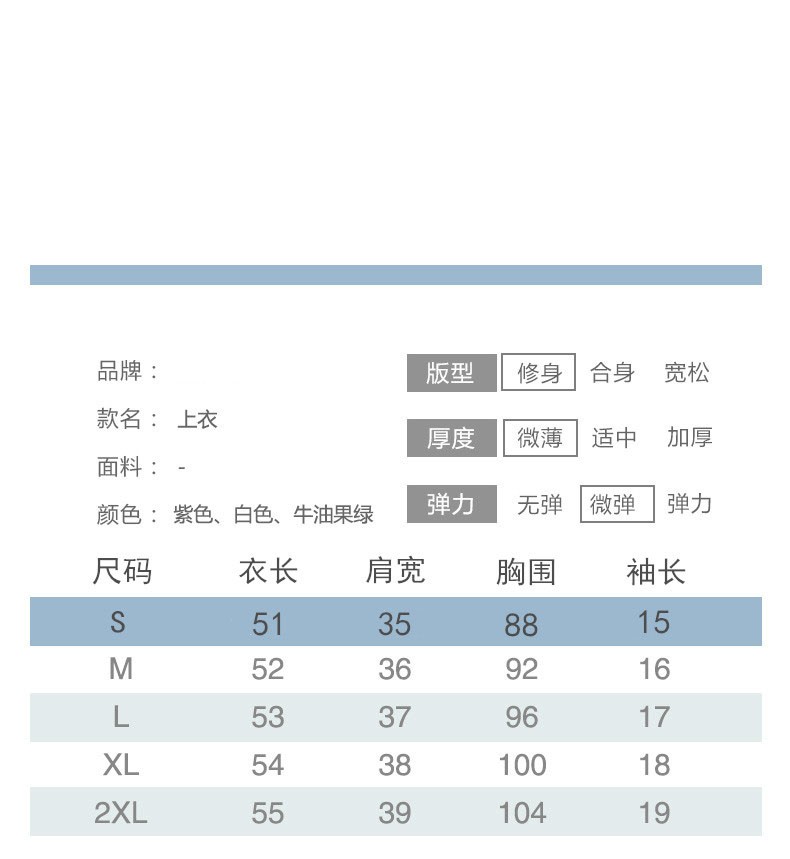 品牌：

款名： 上衣

面料： -

颜色： 紫色、白色、牛油果绿

版型 修身 合身 宽松

厚度 微薄 适中 加厚

弹力 无弹 微弹 弹力

| 尺码 | 衣长 | 肩宽 | 胸围 | 袖长 |
|---|---|---|---|---|
| S | 51 | 35 | 88 | 15 |
| M | 52 | 36 | 92 | 16 |
| L | 53 | 37 | 96 | 17 |
| XL | 54 | 38 | 100 | 18 |
| 2XL | 55 | 39 | 104 | 19 |